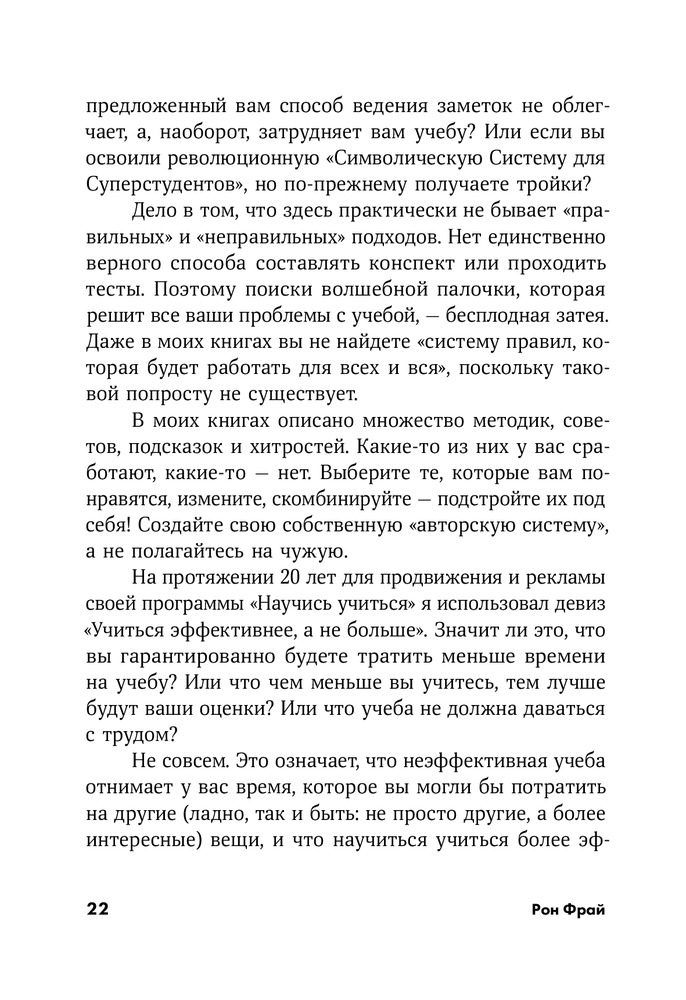 предложенный вам способ ведения заметок не облегчает, а, наоборот, затрудняет вам учебу? Или если вы освоили революционную «Символическую Систему для Суперстудентов», но по-прежнему получаете тройки?

Дело в том, что здесь практически не бывает «правильных» и «неправильных» подходов. Нет единственно верного способа составлять конспект или проходить тесты. Поэтому поиски волшебной палочки, которая решит все ваши проблемы с учебой, — бесплодная затея. Даже в моих книгах вы не найдете «систему правил, которая будет работать для всех и вся», поскольку таковой попросту не существует.

В моих книгах описано множество методик, советов, подсказок и хитростей. Какие-то из них у вас сработают, какие-то — нет. Выберите те, которые вам понравятся, измените, скомбинируйте — подстройте их под себя! Создайте свою собственную «авторскую систему», а не полагайтесь на чужую.

На протяжении 20 лет для продвижения и рекламы своей программы «Научись учиться» я использовал девиз «Учиться эффективнее, а не больше». Значит ли это, что вы гарантированно будете тратить меньше времени на учебу? Или что чем меньше вы учитесь, тем лучше будут ваши оценки? Или что учеба не должна даваться с трудом?

Не совсем. Это означает, что неэффективная учеба отнимает у вас время, которое вы могли бы потратить на другие (ладно, так и быть: не просто другие, а более интересные) вещи, и что научиться учиться более эф-

22 Рон Фрай